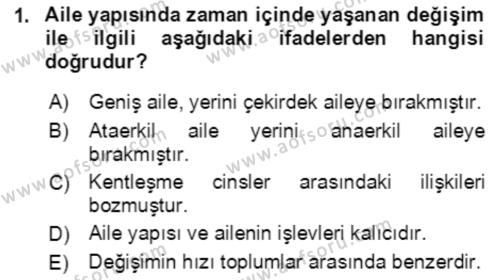 1. Aile yapısında zaman içinde yaşanan değişim ile ilgili aşağıdaki ifadelerden hangisi doğrudur?

A) Geniş aile, yerini çekirdek aileye bırakmıştır.
B) Ataerkil aile yerini anaerkil aileye bırakmıştır.
C) Kentleşme cinsler arasındaki ilişkileri bozmuştur.
D) Aile yapısı ve ailenin işlevleri kalıcıdır.
E) Değişimin hızı toplumlar arasında benzerdir.

www.aofsoru.com